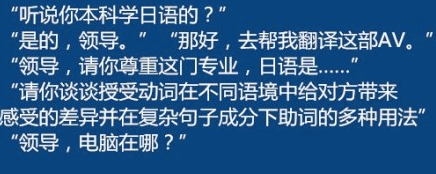 “听说你本科学日语的？”
“是的，领导。” “那好，去帮我翻译这部AV。”
“领导，请你尊重这门专业，日语是……”
“请你谈谈授受动词在不同语境中给对方带来感受的差异并在复杂句子成分下助词的多种用法”
“领导，电脑在哪？”